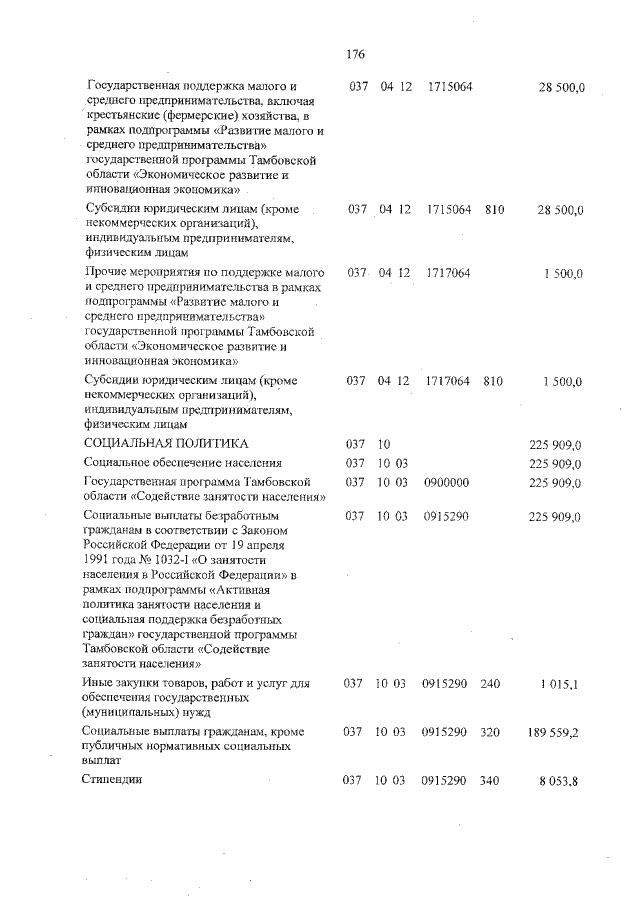 176

| | | | | | |
|---|---|---|---|---|---|
| Государственная поддержка малого и среднего предпринимательства, включая крестьянские (фермерские) хозяйства, в рамках подпрограммы «Развитие малого и среднего предпринимательства» государственной программы Тамбовской области «Экономическое развитие и инновационная экономика» | 037 | 04 12 | 1715064 | | 28 500,0 |
| Субсидии юридическим лицам (кроме некоммерческих организаций), индивидуальным предпринимателям, физическим лицам | 037 | 04 12 | 1715064 | 810 | 28 500,0 |
| Прочие мероприятия по поддержке малого и среднего предпринимательства в рамках подпрограммы «Развитие малого и среднего предпринимательства» государственной программы Тамбовской области «Экономическое развитие и инновационная экономика» | 037 | 04 12 | 1717064 | | 1 500,0 |
| Субсидии юридическим лицам (кроме некоммерческих организаций), индивидуальным предпринимателям, физическим лицам | 037 | 04 12 | 1717064 | 810 | 1 500,0 |
| СОЦИАЛЬНАЯ ПОЛИТИКА | 037 | 10 | | | 225 909,0 |
| Социальное обеспечение населения | 037 | 10 03 | | | 225 909,0 |
| Государственная программа Тамбовской области «Содействие занятости населения» | 037 | 10 03 | 0900000 | | 225 909,0 |
| Социальные выплаты безработным гражданам в соответствии с Законом Российской Федерации от 19 апреля 1991 года № 1032-I «О занятости населения в Российской Федерации» в рамках подпрограммы «Активная политика занятости населения и социальная поддержка безработных граждан» государственной программы Тамбовской области «Содействие занятости населения» | 037 | 10 03 | 0915290 | | 225 909,0 |
| Иные закупки товаров, работ и услуг для обеспечения государственных (муниципальных) нужд | 037 | 10 03 | 0915290 | 240 | 1 015,1 |
| Социальные выплаты гражданам, кроме публичных нормативных социальных выплат | 037 | 10 03 | 0915290 | 320 | 189 559,2 |
| Стипендии | 037 | 10 03 | 0915290 | 340 | 8 053,8 |